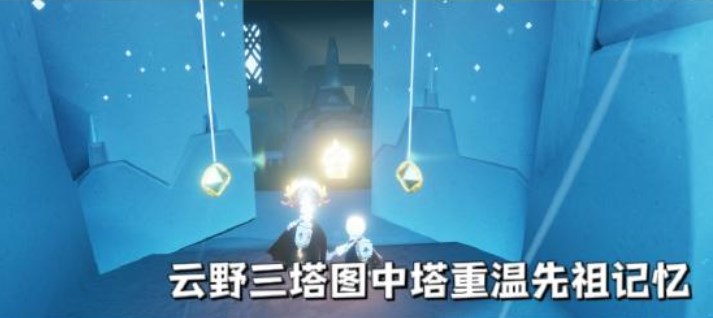 云野三塔图中塔重温先祖记忆